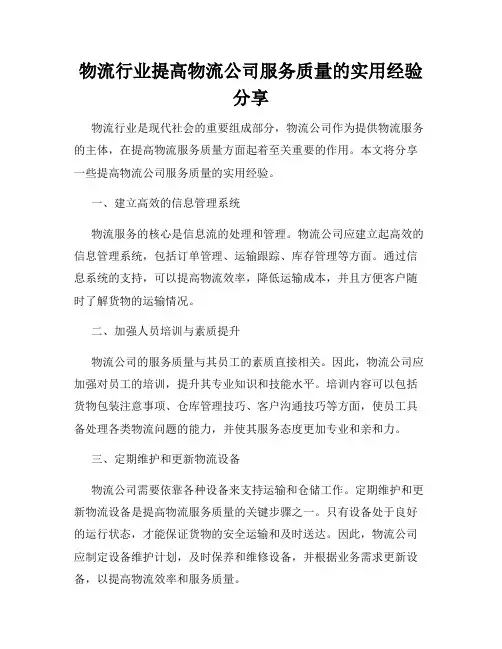 物流行业提高物流公司服务质量的实用经验分享

物流行业是现代社会的重要组成部分，物流公司作为提供物流服务的主体，在提高物流服务质量方面起着至关重要的作用。本文将分享一些提高物流公司服务质量的实用经验。

一、建立高效的信息管理系统

物流服务的核心是信息流的处理和管理。物流公司应建立起高效的信息管理系统，包括订单管理、运输跟踪、库存管理等方面。通过信息系统的支持，可以提高物流效率，降低运输成本，并且方便客户随时了解货物的运输情况。

二、加强人员培训与素质提升

物流公司的服务质量与其员工的素质直接相关。因此，物流公司应加强对员工的培训，提升其专业知识和技能水平。培训内容可以包括货物包装注意事项、仓库管理技巧、客户沟通技巧等方面，使员工具备处理各类物流问题的能力，并使其服务态度更加专业和亲和力。

三、定期维护和更新物流设备

物流公司需要依靠各种设备来支持运输和仓储工作。定期维护和更新物流设备是提高物流服务质量的关键步骤之一。只有设备处于良好的运行状态，才能保证货物的安全运输和及时送达。因此，物流公司应制定设备维护计划，及时保养和维修设备，并根据业务需求更新设备，以提高物流效率和服务质量。